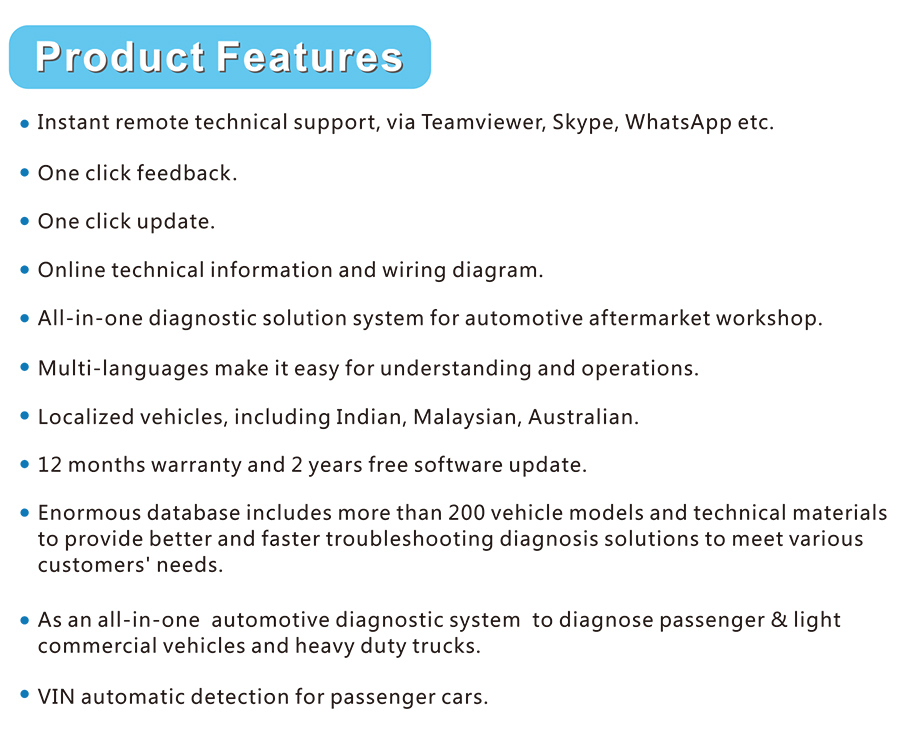 Product Features

• Instant remote technical support, via Teamviewer, Skype, WhatsApp etc.

• One click feedback.

• One click update.

• Online technical information and wiring diagram.

• All-in-one diagnostic solution system for automotive aftermarket workshop.

• Multi-languages make it easy for understanding and operations.

• Localized vehicles, including Indian, Malaysian, Australian.

• 12 months warranty and 2 years free software update.

• Enormous database includes more than 200 vehicle models and technical materials to provide better and faster troubleshooting diagnosis solutions to meet various customers' needs.

• As an all-in-one automotive diagnostic system to diagnose passenger & light commercial vehicles and heavy duty trucks.

• VIN automatic detection for passenger cars.